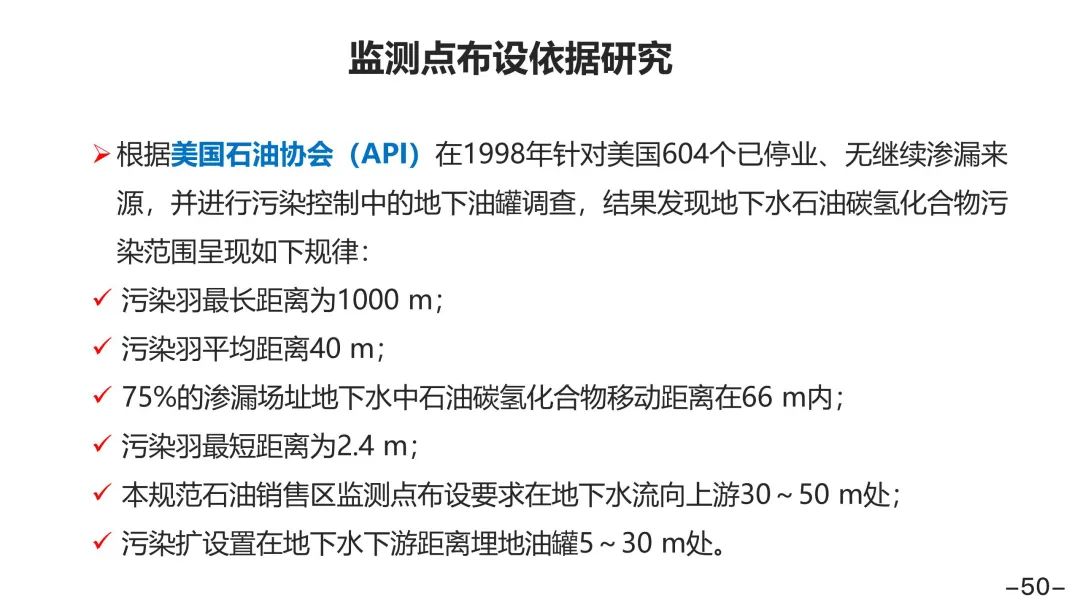 监测点布设依据研究

➢ 根据美国石油协会（API）在1998年针对美国604个已停业、无继续渗漏来源，并进行污染控制中的地下油罐调查，结果发现地下水石油碳氢化合物污染范围呈现如下规律：

✓ 污染羽最长距离为1000 m；

✓ 污染羽平均距离40 m；

✓ 75%的渗漏场址地下水中石油碳氢化合物移动距离在66 m内；

✓ 污染羽最短距离为2.4 m；

✓ 本规范石油销售区监测点布设要求在地下水流向上游30～50 m处；

✓ 污染扩设置在地下水下游距离埋地油罐5～30 m处。

–50–